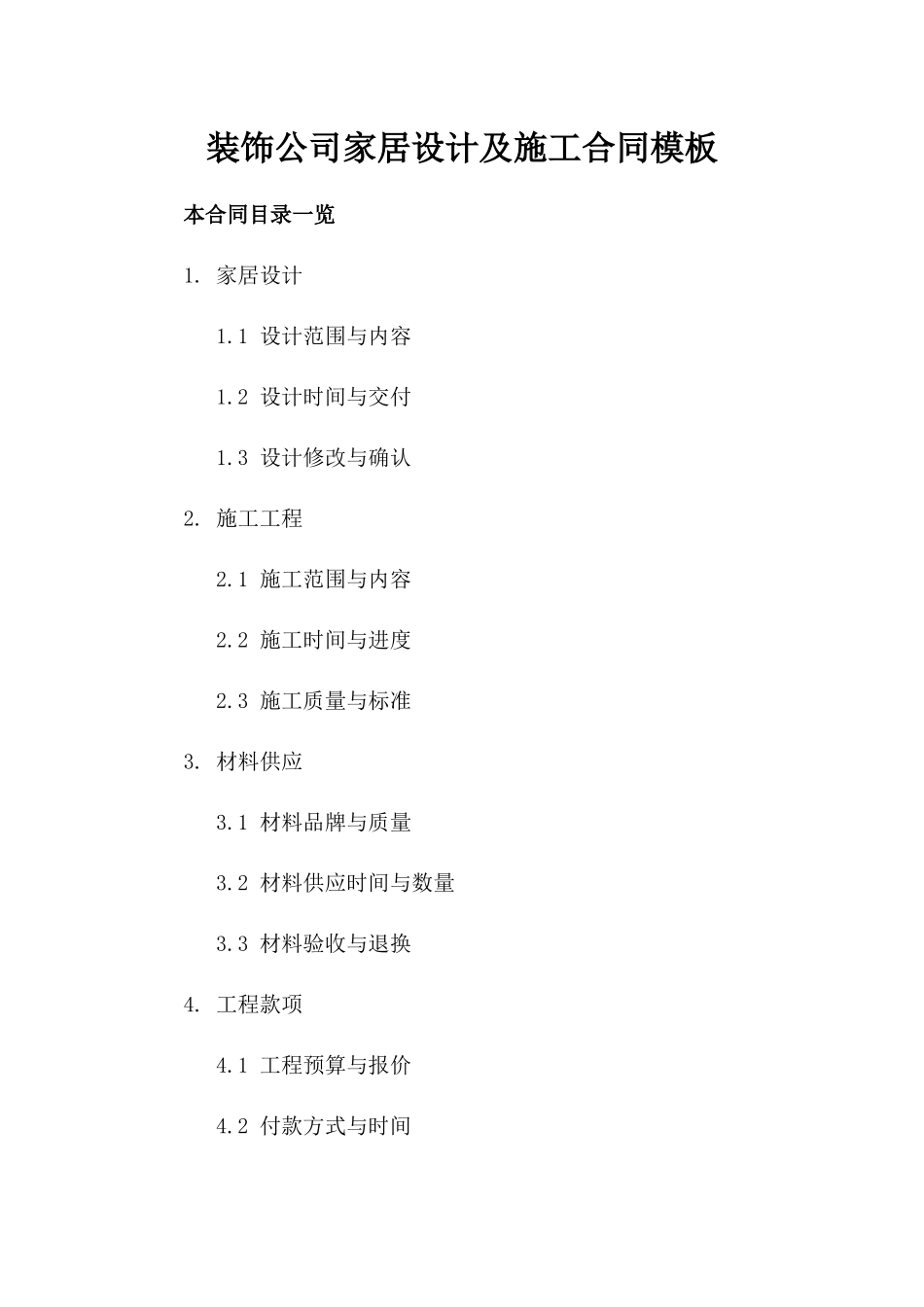 装饰公司家居设计及施工合同模板

本合同目录一览

1. 家居设计

1.1 设计范围与内容

1.2 设计时间与交付

1.3 设计修改与确认

2. 施工工程

2.1 施工范围与内容

2.2 施工时间与进度

2.3 施工质量与标准

3. 材料供应

3.1 材料品牌与质量

3.2 材料供应时间与数量

3.3 材料验收与退换

4. 工程款项

4.1 工程预算与报价

4.2 付款方式与时间